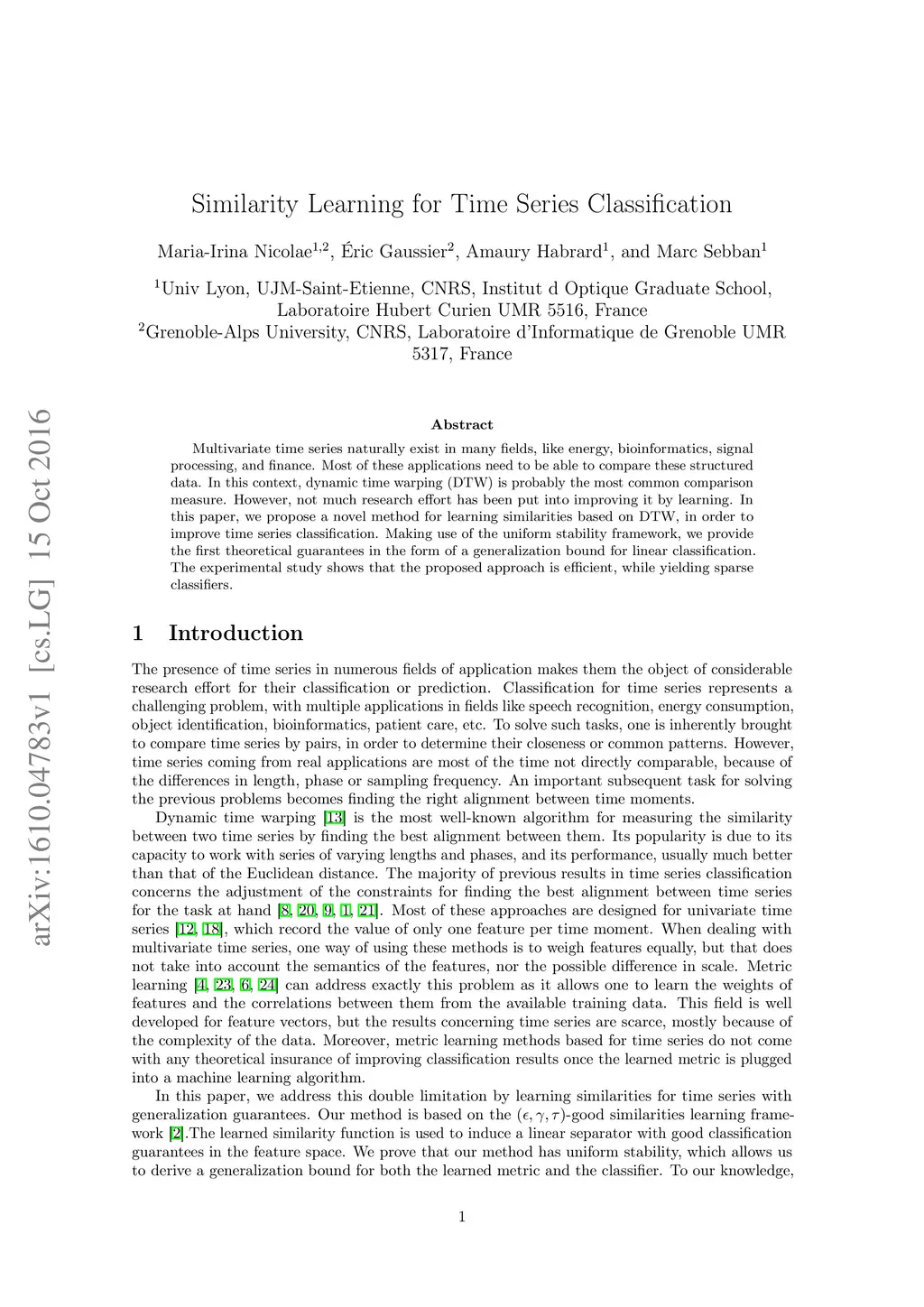 arXiv:1610.04783v1 [cs.LG] 15 Oct 2016

Similarity Learning for Time Series Classification

Maria-Irina Nicolae$^{1,2}$, Éric Gaussier$^{2}$, Amaury Habrard$^{1}$, and Marc Sebban$^{1}$

$^{1}$Univ Lyon, UJM-Saint-Etienne, CNRS, Institut d Optique Graduate School, Laboratoire Hubert Curien UMR 5516, France
$^{2}$Grenoble-Alps University, CNRS, Laboratoire d'Informatique de Grenoble UMR 5317, France

Abstract

Multivariate time series naturally exist in many fields, like energy, bioinformatics, signal processing, and finance. Most of these applications need to be able to compare these structured data. In this context, dynamic time warping (DTW) is probably the most common comparison measure. However, not much research effort has been put into improving it by learning. In this paper, we propose a novel method for learning similarities based on DTW, in order to improve time series classification. Making use of the uniform stability framework, we provide the first theoretical guarantees in the form of a generalization bound for linear classification. The experimental study shows that the proposed approach is efficient, while yielding sparse classifiers.

1 Introduction

The presence of time series in numerous fields of application makes them the object of considerable research effort for their classification or prediction. Classification for time series represents a challenging problem, with multiple applications in fields like speech recognition, energy consumption, object identification, bioinformatics, patient care, etc. To solve such tasks, one is inherently brought to compare time series by pairs, in order to determine their closeness or common patterns. However, time series coming from real applications are most of the time not directly comparable, because of the differences in length, phase or sampling frequency. An important subsequent task for solving the previous problems becomes finding the right alignment between time moments.

Dynamic time warping [13] is the most well-known algorithm for measuring the similarity between two time series by finding the best alignment between them. Its popularity is due to its capacity to work with series of varying lengths and phases, and its performance, usually much better than that of the Euclidean distance. The majority of previous results in time series classification concerns the adjustment of the constraints for finding the best alignment between time series for the task at hand [8, 20, 9, 1, 21]. Most of these approaches are designed for univariate time series [12, 18], which record the value of only one feature per time moment. When dealing with multivariate time series, one way of using these methods is to weigh features equally, but that does not take into account the semantics of the features, nor the possible difference in scale. Metric learning [4, 23, 6, 24] can address exactly this problem as it allows one to learn the weights of features and the correlations between them from the available training data. This field is well developed for feature vectors, but the results concerning time series are scarce, mostly because of the complexity of the data. Moreover, metric learning methods based for time series do not come with any theoretical insurance of improving classification results once the learned metric is plugged into a machine learning algorithm.

In this paper, we address this double limitation by learning similarities for time series with generalization guarantees. Our method is based on the $(\epsilon, \gamma, \tau)$-good similarities learning framework [2].The learned similarity function is used to induce a linear separator with good classification guarantees in the feature space. We prove that our method has uniform stability, which allows us to derive a generalization bound for both the learned metric and the classifier. To our knowledge,

1